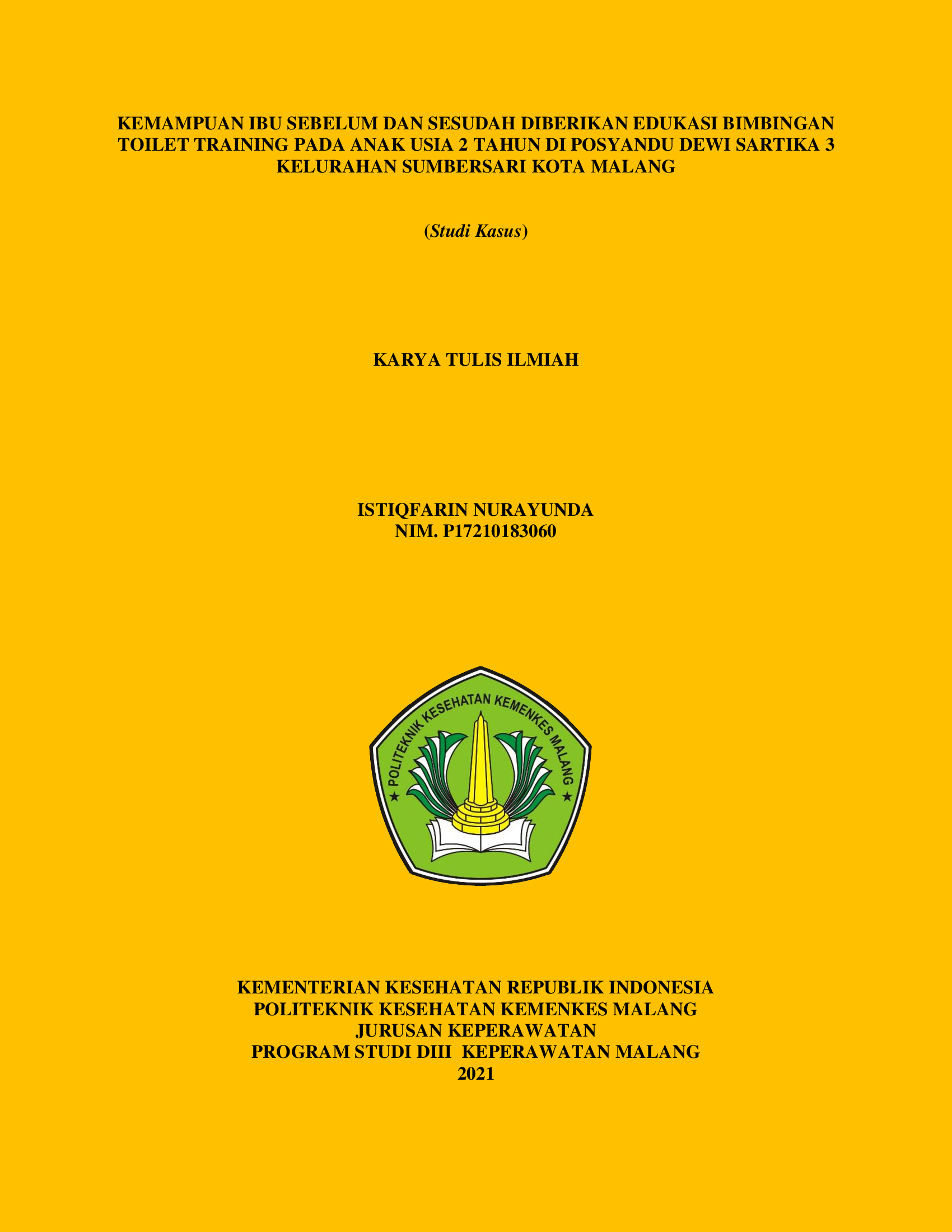 KEMAMPUAN IBU SEBELUM DAN SESUDAH DIBERIKAN EDUKASI BIMBINGAN TOILET TRAINING PADA ANAK USIA 2 TAHUN DI POSYANDU DEWI SARTIKA 3 KELURAHAN SUMBERSARI KOTA MALANG

(Studi Kasus)

KARYA TULIS ILMIAH

ISTIQFARIN NURAYUNDA
NIM. P17210183060

POLITEKNIK KESEHATAN KEMENKES MALANG

KEMENTERIAN KESEHATAN REPUBLIK INDONESIA
POLITEKNIK KESEHATAN KEMENKES MALANG
JURUSAN KEPERAWATAN
PROGRAM STUDI DIII KEPERAWATAN MALANG
2021